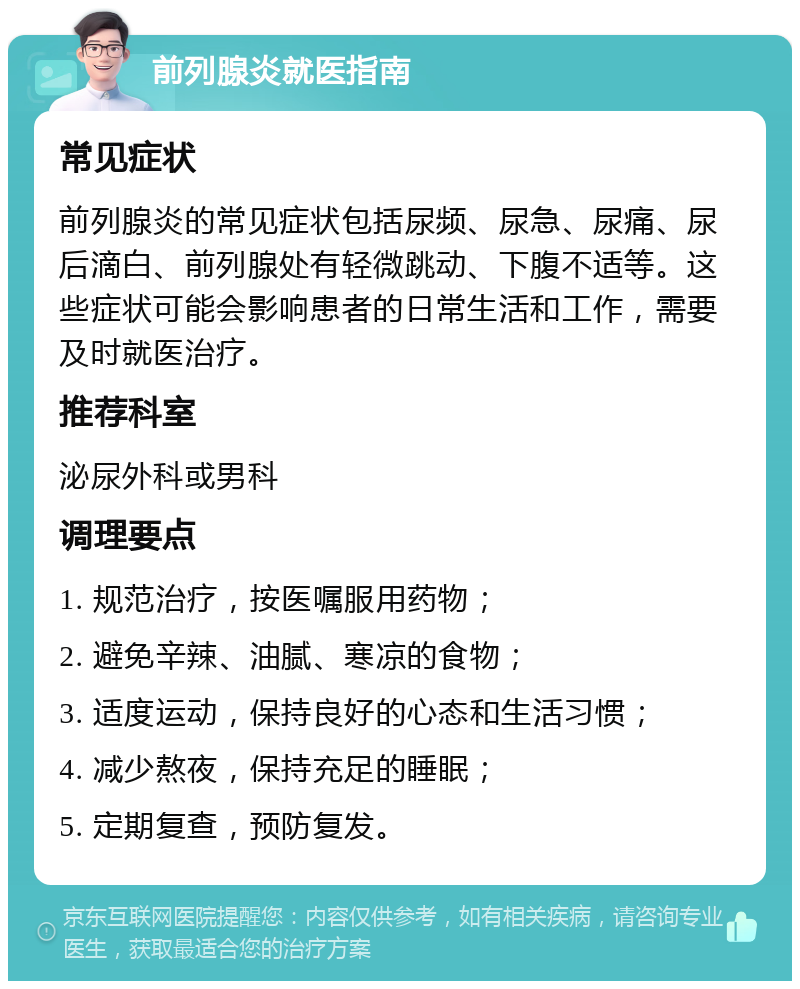 前列腺炎就医指南

常见症状

前列腺炎的常见症状包括尿频、尿急、尿痛、尿后滴白、前列腺处有轻微跳动、下腹不适等。这些症状可能会影响患者的日常生活和工作，需要及时就医治疗。

推荐科室

泌尿外科或男科

调理要点

1. 规范治疗，按医嘱服用药物；

2. 避免辛辣、油腻、寒凉的食物；

3. 适度运动，保持良好的心态和生活习惯；

4. 减少熬夜，保持充足的睡眠；

5. 定期复查，预防复发。

京东互联网医院提醒您：内容仅供参考，如有相关疾病，请咨询专业医生，获取最适合您的治疗方案